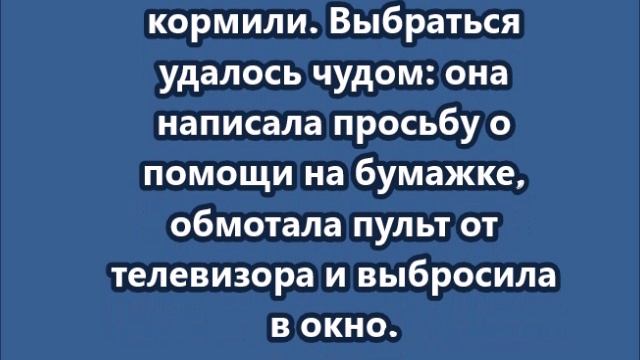 кормили. Выбраться удалось чудом: она написала просьбу о помощи на бумажке, обмотала пульт от телевизора и выбросила в окно.